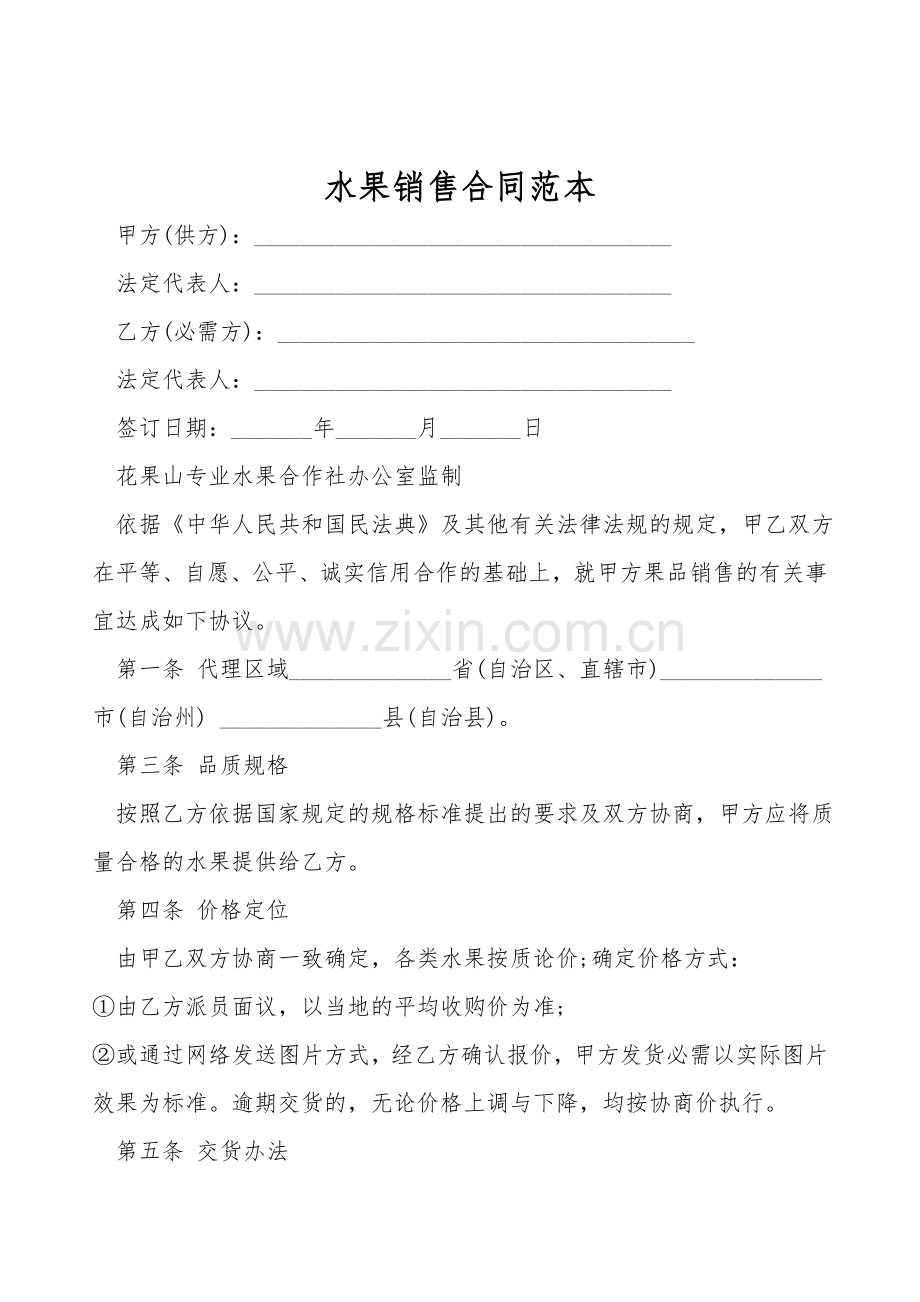 水果销售合同范本

甲方(供方)：____

法定代表人：____

乙方(必需方)：____

法定代表人：____

签订日期：____年____月____日

花果山专业水果合作社办公室监制

依据《中华人民共和国民法典》及其他有关法律法规的规定，甲乙双方在平等、自愿、公平、诚实信用合作的基础上，就甲方果品销售的有关事宜达成如下协议。

第一条 代理区域____省(自治区、直辖市)____市(自治州) ____县(自治县)。

第三条 品质规格

按照乙方依据国家规定的规格标准提出的要求及双方协商，甲方应将质量合格的水果提供给乙方。

第四条 价格定位

由甲乙双方协商一致确定，各类水果按质论价;确定价格方式：

①由乙方派员面议，以当地的平均收购价为准;

②或通过网络发送图片方式，经乙方确认报价，甲方发货必需以实际图片效果为标准。逾期交货的，无论价格上调与下降，均按协商价执行。

第五条 交货办法

www.zixin.com.cn